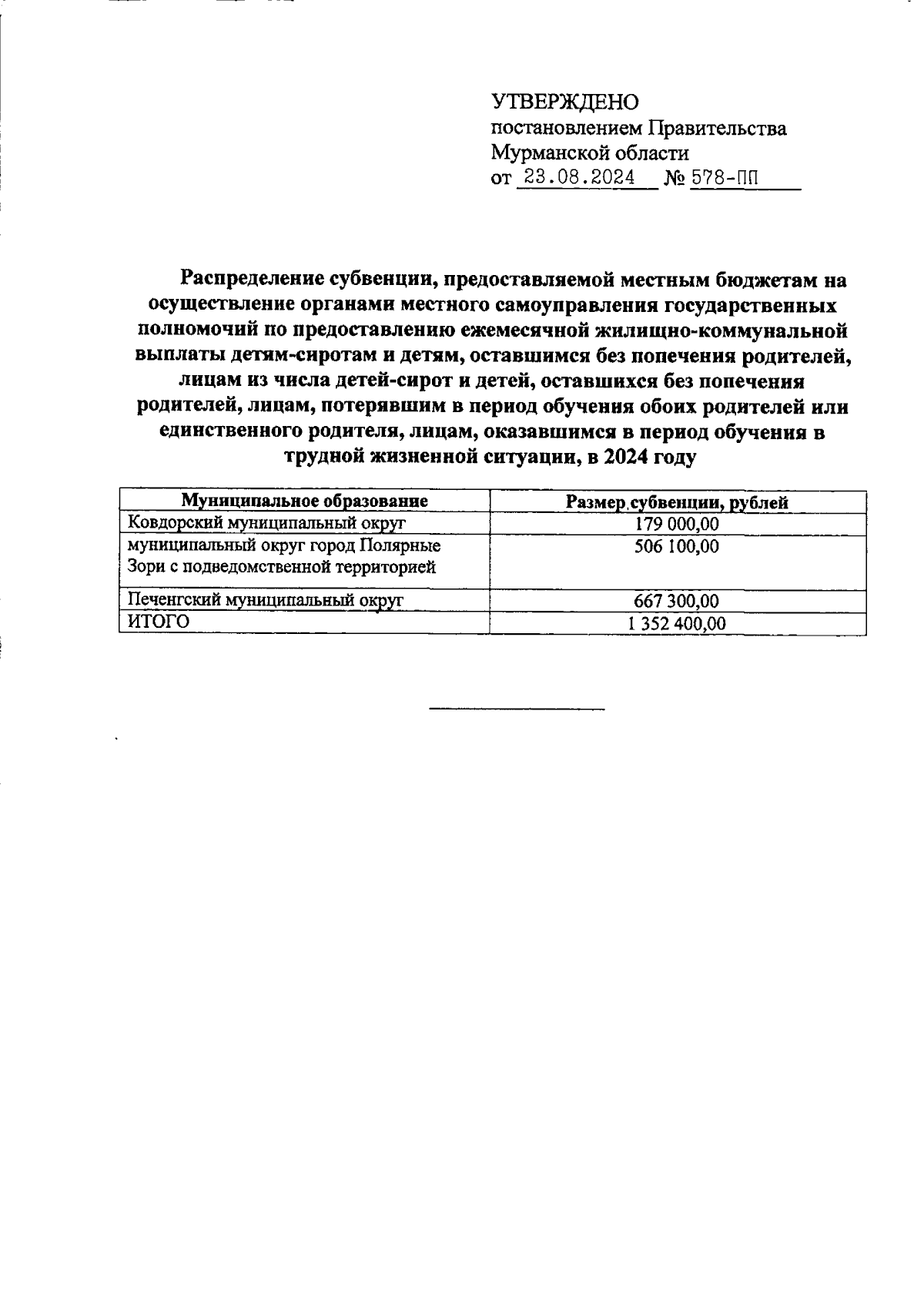 УТВЕРЖДЕНО
постановлением Правительства Мурманской области
от 23.08.2024 № 578-ПП

Распределение субвенции, предоставляемой местным бюджетам на осуществление органами местного самоуправления государственных полномочий по предоставлению ежемесячной жилищно-коммунальной выплаты детям-сиротам и детям, оставшимся без попечения родителей, лицам из числа детей-сирот и детей, оставшихся без попечения родителей, лицам, потерявшим в период обучения обоих родителей или единственного родителя, лицам, оказавшимся в период обучения в трудной жизненной ситуации, в 2024 году

| Муниципальное образование | Размер субвенции, рублей |
|---|---|
| Ковдорский муниципальный округ | 179 000,00 |
| муниципальный округ город Полярные Зори с подведомственной территорией | 506 100,00 |
| Печенгский муниципальный округ | 667 300,00 |
| ИТОГО | 1 352 400,00 |